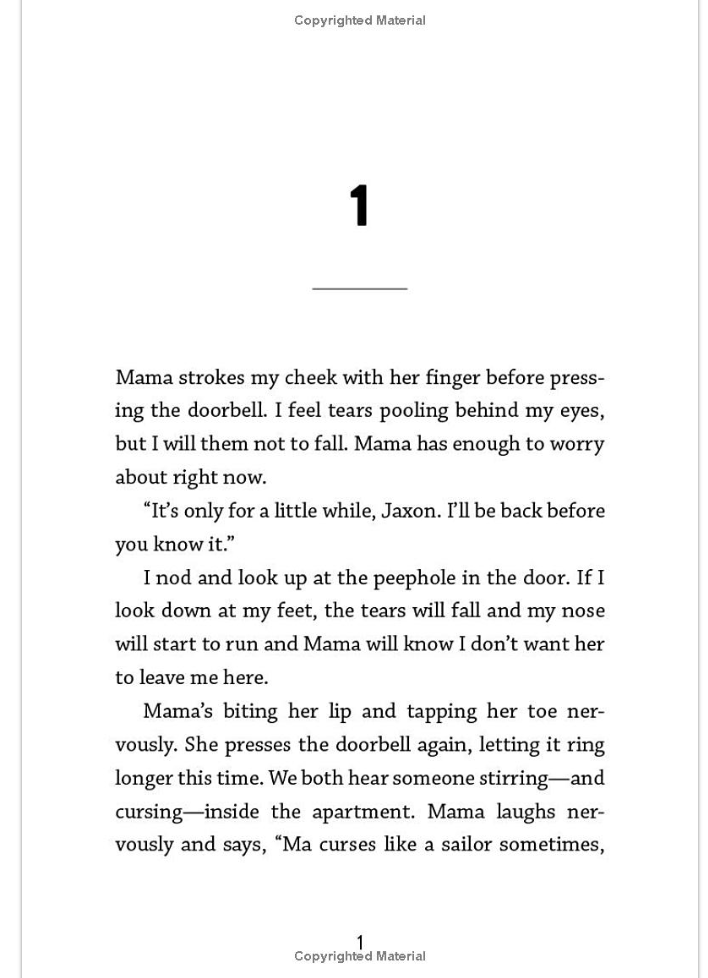 Copyrighted Material

1

Mama strokes my cheek with her finger before pressing the doorbell. I feel tears pooling behind my eyes, but I will them not to fall. Mama has enough to worry about right now.

“It’s only for a little while, Jaxon. I’ll be back before you know it.”

I nod and look up at the peephole in the door. If I look down at my feet, the tears will fall and my nose will start to run and Mama will know I don’t want her to leave me here.

Mama’s biting her lip and tapping her toe nervously. She presses the doorbell again, letting it ring longer this time. We both hear someone stirring—and cursing—inside the apartment. Mama laughs nervously and says, “Ma curses like a sailor sometimes,

1
Copyrighted Material